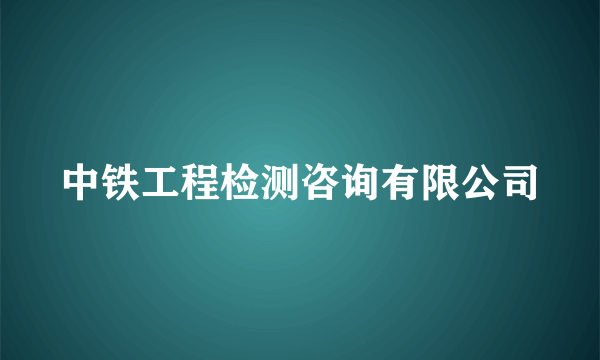 中铁工程检测咨询有限公司